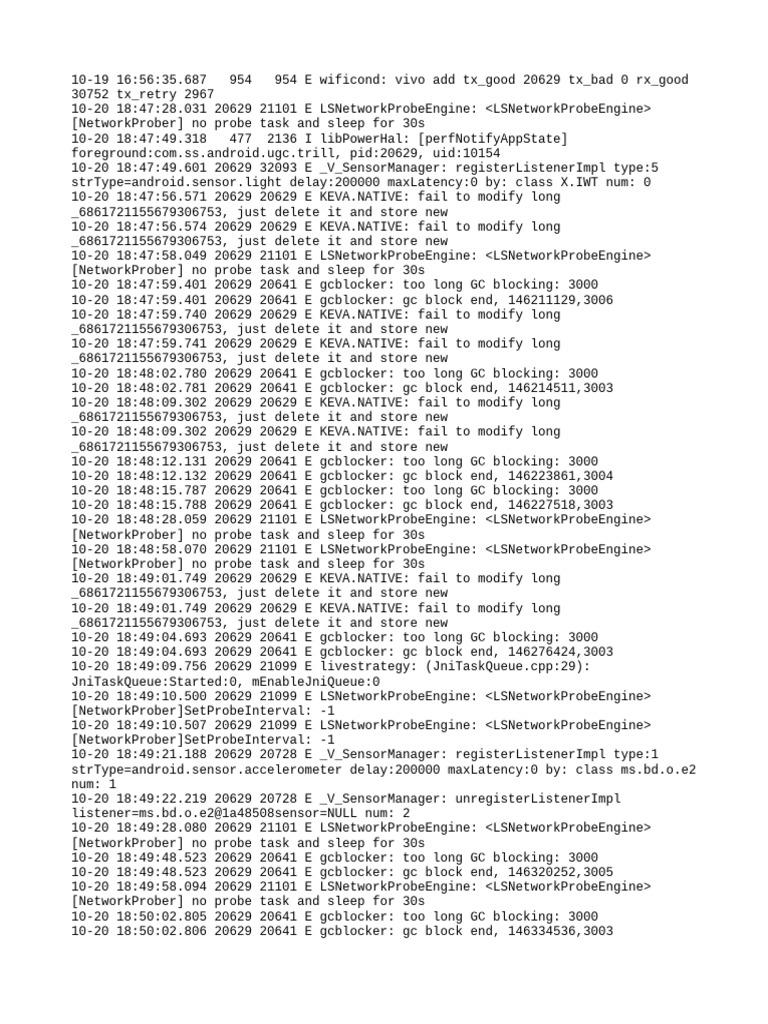 10-19 16:56:35.687 954 954 E wificond: vivo add tx_good 20629 tx_bad 0 rx_good 30752 tx_retry 2967
10-20 18:47:28.031 20629 21101 E LSNetworkProbeEngine: <LSNetworkProbeEngine> [NetworkProber] no probe task and sleep for 30s
10-20 18:47:49.318 477 2136 I libPowerHal: [perfNotifyAppState] foreground:com.ss.android.ugc.trill, pid:20629, uid:10154
10-20 18:47:49.601 20629 32093 E _V_SensorManager: registerListenerImpl type:5 strType=android.sensor.light delay:200000 maxLatency:0 by: class X.IWT num: 0
10-20 18:47:56.571 20629 20629 E KEVA.NATIVE: fail to modify long _6861721155679306753, just delete it and store new
10-20 18:47:56.574 20629 20629 E KEVA.NATIVE: fail to modify long _6861721155679306753, just delete it and store new
10-20 18:47:58.049 20629 21101 E LSNetworkProbeEngine: <LSNetworkProbeEngine> [NetworkProber] no probe task and sleep for 30s
10-20 18:47:59.401 20629 20641 E gcblocker: too long GC blocking: 3000
10-20 18:47:59.401 20629 20641 E gcblocker: gc block end, 146211129,3006
10-20 18:47:59.740 20629 20629 E KEVA.NATIVE: fail to modify long _6861721155679306753, just delete it and store new
10-20 18:47:59.741 20629 20629 E KEVA.NATIVE: fail to modify long _6861721155679306753, just delete it and store new
10-20 18:48:02.780 20629 20641 E gcblocker: too long GC blocking: 3000
10-20 18:48:02.781 20629 20641 E gcblocker: gc block end, 146214511,3003
10-20 18:48:09.302 20629 20629 E KEVA.NATIVE: fail to modify long _6861721155679306753, just delete it and store new
10-20 18:48:09.302 20629 20629 E KEVA.NATIVE: fail to modify long _6861721155679306753, just delete it and store new
10-20 18:48:12.131 20629 20641 E gcblocker: too long GC blocking: 3000
10-20 18:48:12.132 20629 20641 E gcblocker: gc block end, 146223861,3004
10-20 18:48:15.787 20629 20641 E gcblocker: too long GC blocking: 3000
10-20 18:48:15.788 20629 20641 E gcblocker: gc block end, 146227518,3003
10-20 18:48:28.059 20629 21101 E LSNetworkProbeEngine: <LSNetworkProbeEngine> [NetworkProber] no probe task and sleep for 30s
10-20 18:48:58.070 20629 21101 E LSNetworkProbeEngine: <LSNetworkProbeEngine> [NetworkProber] no probe task and sleep for 30s
10-20 18:49:01.749 20629 20629 E KEVA.NATIVE: fail to modify long _6861721155679306753, just delete it and store new
10-20 18:49:01.749 20629 20629 E KEVA.NATIVE: fail to modify long _6861721155679306753, just delete it and store new
10-20 18:49:04.693 20629 20641 E gcblocker: too long GC blocking: 3000
10-20 18:49:04.693 20629 20641 E gcblocker: gc block end, 146276424,3003
10-20 18:49:09.756 20629 21099 E livestrategy: (JniTaskQueue.cpp:29): JniTaskQueue:Started:0, mEnableJniQueue:0
10-20 18:49:10.500 20629 21099 E LSNetworkProbeEngine: <LSNetworkProbeEngine> [NetworkProber]SetProbeInterval: -1
10-20 18:49:10.507 20629 21099 E LSNetworkProbeEngine: <LSNetworkProbeEngine> [NetworkProber]SetProbeInterval: -1
10-20 18:49:21.188 20629 20728 E _V_SensorManager: registerListenerImpl type:1 strType=android.sensor.accelerometer delay:200000 maxLatency:0 by: class ms.bd.o.e2 num: 1
10-20 18:49:22.219 20629 20728 E _V_SensorManager: unregisterListenerImpl listener=ms.bd.o.e2@1a48508sensor=NULL num: 2
10-20 18:49:28.080 20629 21101 E LSNetworkProbeEngine: <LSNetworkProbeEngine> [NetworkProber] no probe task and sleep for 30s
10-20 18:49:48.523 20629 20641 E gcblocker: too long GC blocking: 3000
10-20 18:49:48.523 20629 20641 E gcblocker: gc block end, 146320252,3005
10-20 18:49:58.094 20629 21101 E LSNetworkProbeEngine: <LSNetworkProbeEngine> [NetworkProber] no probe task and sleep for 30s
10-20 18:50:02.805 20629 20641 E gcblocker: too long GC blocking: 3000
10-20 18:50:02.806 20629 20641 E gcblocker: gc block end, 146334536,3003